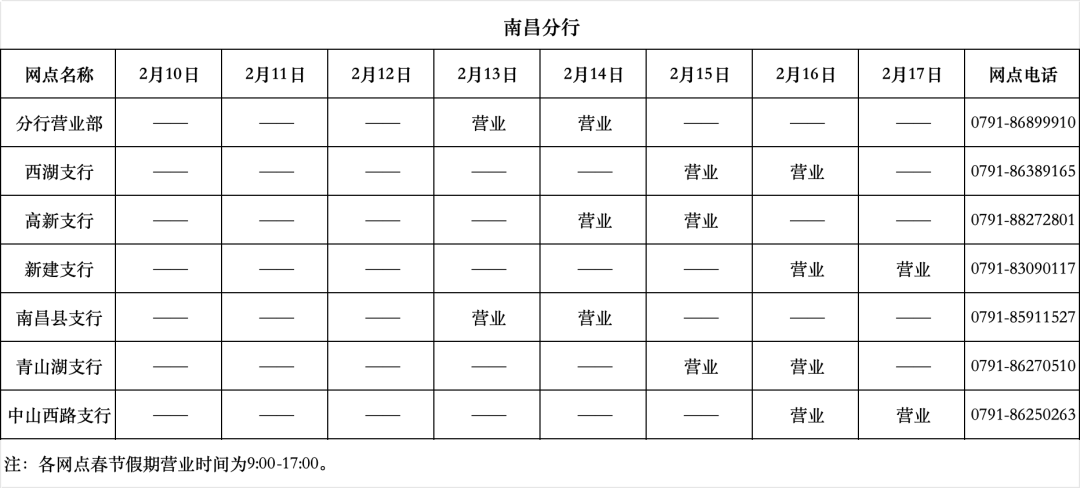 南昌分行

| 网点名称 | 2月10日 | 2月11日 | 2月12日 | 2月13日 | 2月14日 | 2月15日 | 2月16日 | 2月17日 | 网点电话 |
|---|---|---|---|---|---|---|---|---|---|
| 分行营业部 | —— | —— | —— | 营业 | 营业 | —— | —— | —— | 0791-86899910 |
| 西湖支行 | —— | —— | —— | —— | —— | 营业 | 营业 | —— | 0791-86389165 |
| 高新支行 | —— | —— | —— | —— | 营业 | 营业 | —— | —— | 0791-88272801 |
| 新建支行 | —— | —— | —— | —— | —— | —— | 营业 | 营业 | 0791-83090117 |
| 南昌县支行 | —— | —— | —— | 营业 | 营业 | —— | —— | —— | 0791-85911527 |
| 青山湖支行 | —— | —— | —— | —— | —— | 营业 | 营业 | —— | 0791-86270510 |
| 中山西路支行 | —— | —— | —— | —— | —— | —— | 营业 | 营业 | 0791-86250263 |

注：各网点春节假期营业时间为9:00-17:00。